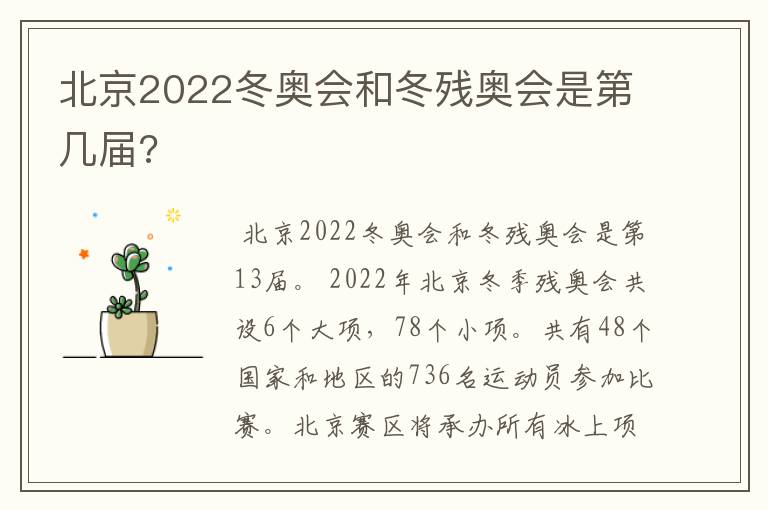 北京2022冬奥会和冬残奥会是第几届?

北京2022冬奥会和冬残奥会是第13届。2022年北京冬季残奥会共设6个大项，78个小项。共有48个国家和地区的736名运动员参加比赛。北京赛区将承办所有冰上项